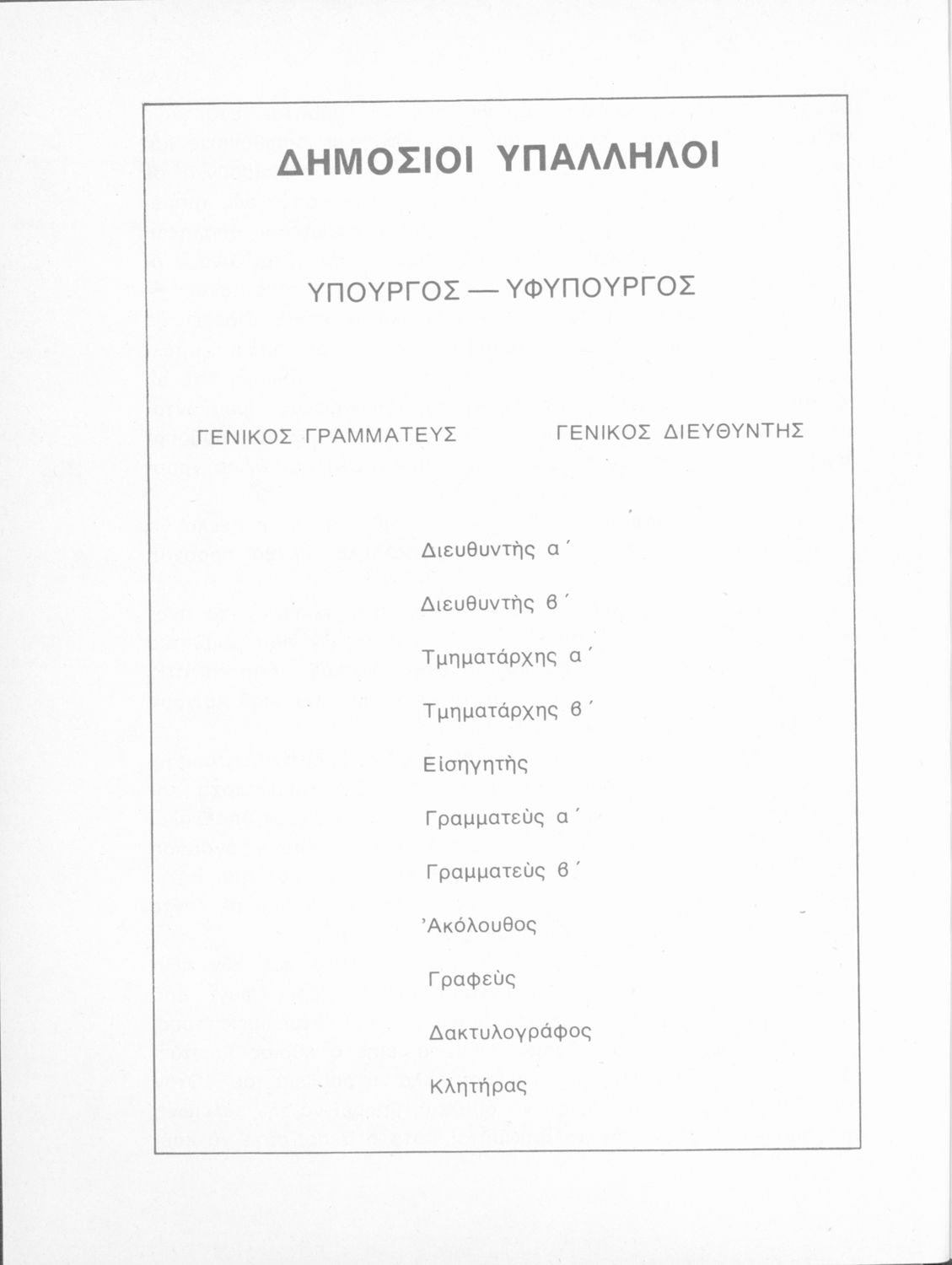 ΔΗΜΟΣΙΟΙ ΥΠΑΛΛΗΛΟΙ

ΥΠΟΥΡΓΟΣ — ΥΦΥΠΟΥΡΓΟΣ

ΓΕΝΙΚΟΣ ΓΡΑΜΜΑΤΕΥΣ

ΓΕΝΙΚΟΣ ΔΙΕΥΘΥΝΤΗΣ

Διευθυντὴς α΄

Διευθυντὴς β΄

Τμηματάρχης α΄

Τμηματάρχης β΄

Εἰσηγητὴς

Γραμματεὺς α΄

Γραμματεὺς β΄

Ἀκόλουθος

Γραφεὺς

Δακτυλογράφος

Κλητήρας